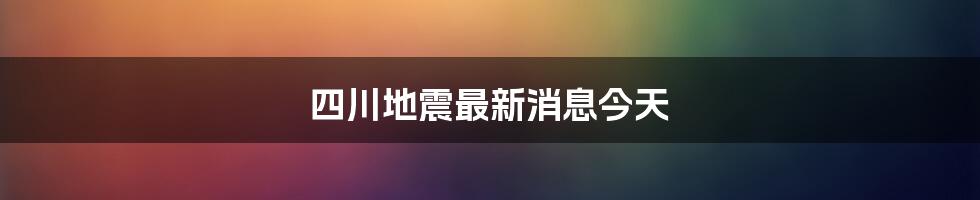 四川地震最新消息今天